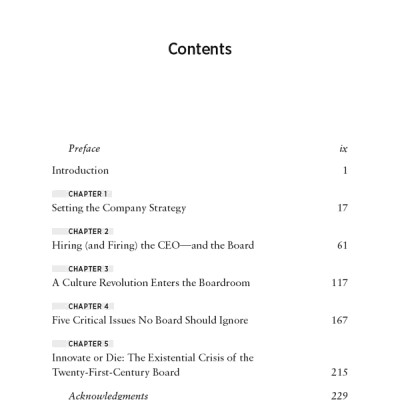 Contents

Preface ix

Introduction 1

CHAPTER 1
Setting the Company Strategy 17

CHAPTER 2
Hiring (and Firing) the CEO—and the Board 61

CHAPTER 3
A Culture Revolution Enters the Boardroom 117

CHAPTER 4
Five Critical Issues No Board Should Ignore 167

CHAPTER 5
Innovate or Die: The Existential Crisis of the Twenty-First-Century Board 215

Acknowledgments 229